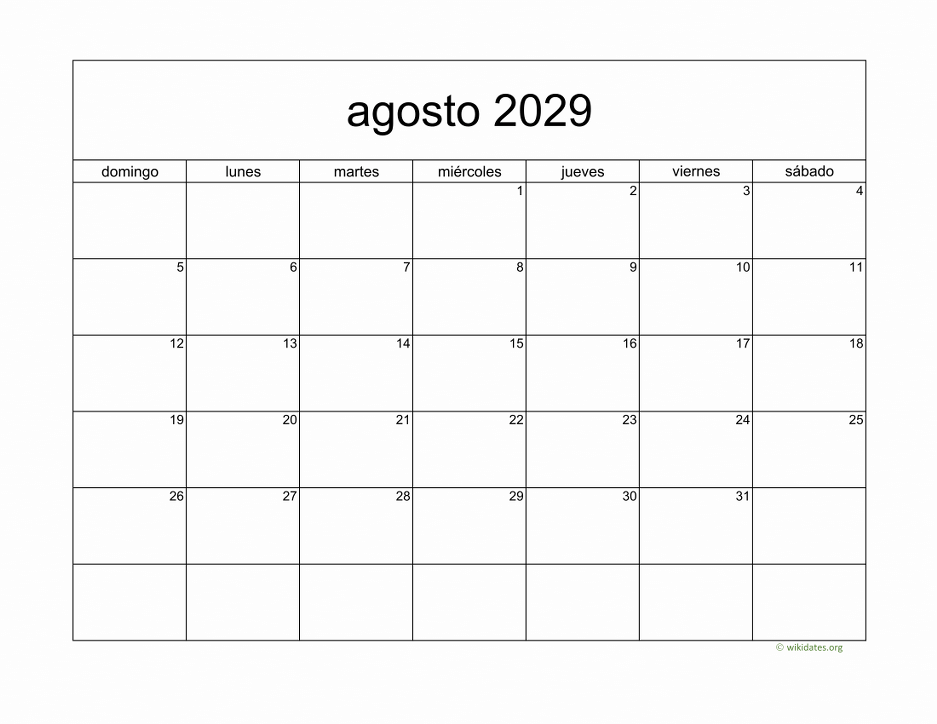 agosto 2029

| domingo | lunes | martes | miércoles | jueves | viernes | sábado |
|---|---|---|---|---|---|---|
| | | | 1 | 2 | 3 | 4 |
| 5 | 6 | 7 | 8 | 9 | 10 | 11 |
| 12 | 13 | 14 | 15 | 16 | 17 | 18 |
| 19 | 20 | 21 | 22 | 23 | 24 | 25 |
| 26 | 27 | 28 | 29 | 30 | 31 | |
| | | | | | | |

© wikidates.org